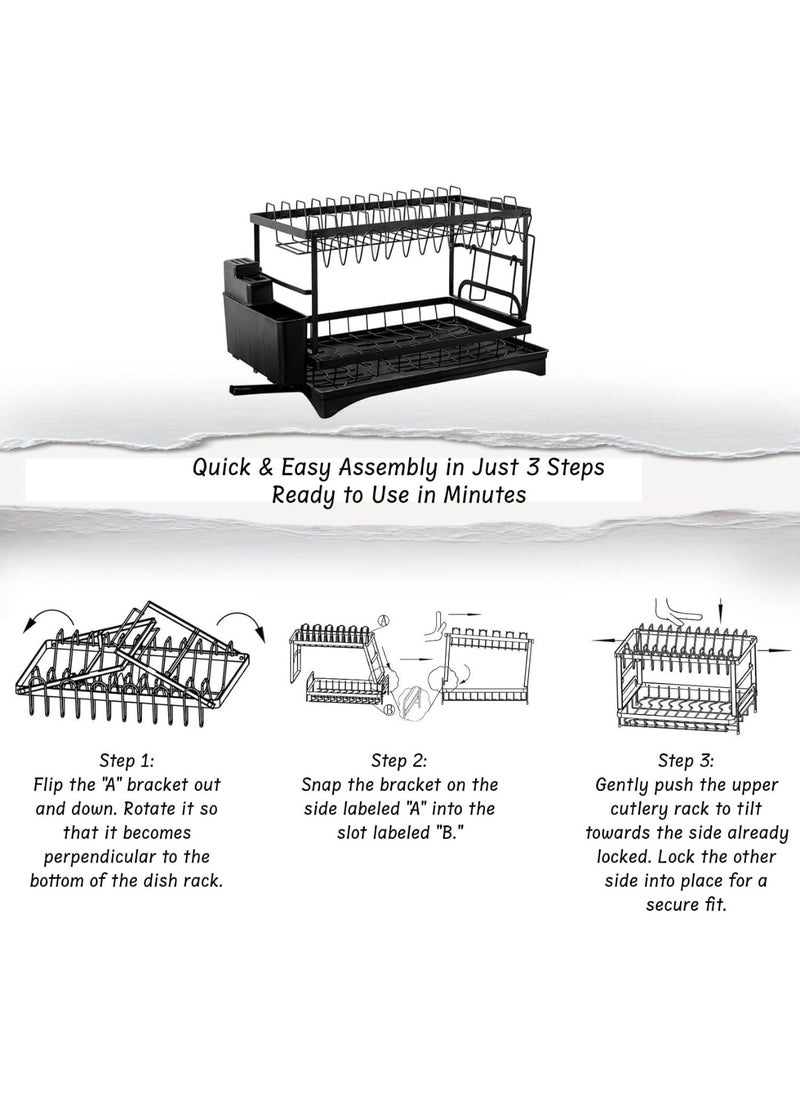 Quick & Easy Assembly in Just 3 Steps
Ready to Use in Minutes

A

B

Step 1:
Flip the "A" bracket out and down. Rotate it so that it becomes perpendicular to the bottom of the dish rack.

Step 2:
Snap the bracket on the side labeled "A" into the slot labeled "B."

Step 3:
Gently push the upper cutlery rack to tilt towards the side already locked. Lock the other side into place for a secure fit.